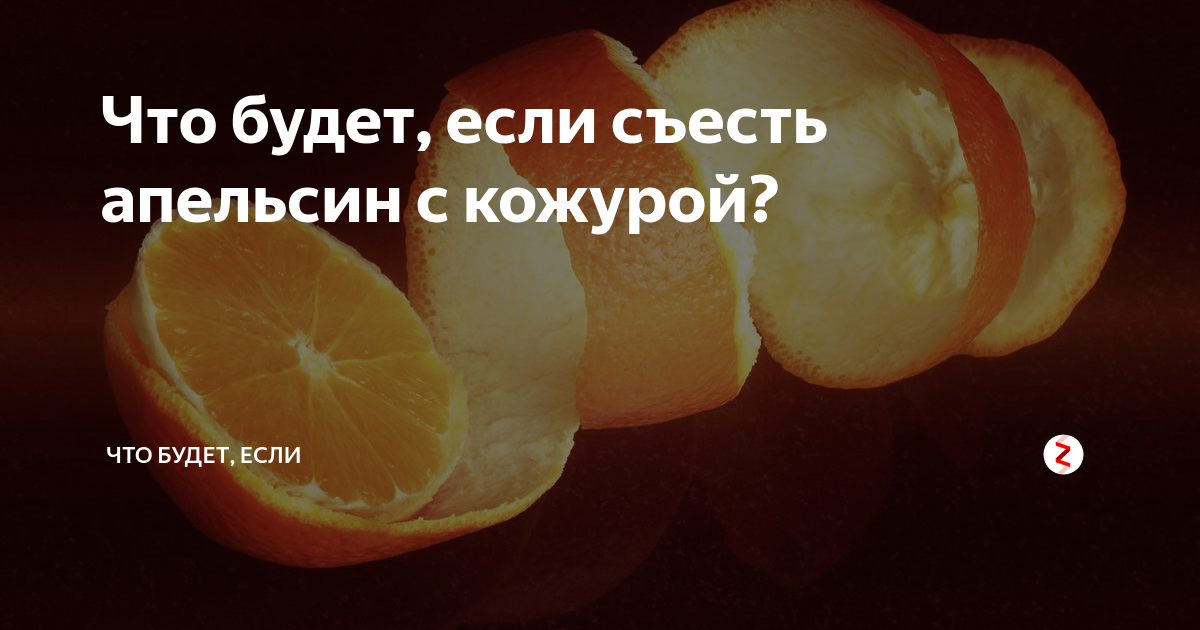 Что будет, если съесть апельсин с кожурой?

ЧТО БУДЕТ, ЕСЛИ